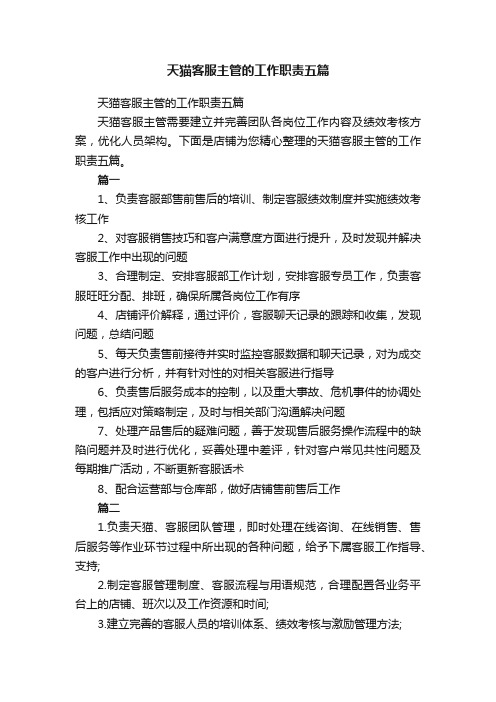 天猫客服主管的工作职责五篇

天猫客服主管的工作职责五篇

天猫客服主管需要建立并完善团队各岗位工作内容及绩效考核方案，优化人员架构。下面是店铺为您精心整理的天猫客服主管的工作职责五篇。

篇一

1、负责客服部售前售后的培训、制定客服绩效制度并实施绩效考核工作

2、对客服销售技巧和客户满意度方面进行提升，及时发现并解决客服工作中出现的问题

3、合理制定、安排客服部工作计划，安排客服专员工作，负责客服旺旺分配、排班，确保所属各岗位工作有序

4、店铺评价解释，通过评价，客服聊天记录的跟踪和收集，发现问题，总结问题

5、每天负责售前接待并实时监控客服数据和聊天记录，对为成交的客户进行分析，并有针对性的对相关客服进行指导

6、负责售后服务成本的控制，以及重大事故、危机事件的协调处理，包括应对策略制定，及时与相关部门沟通解决问题

7、处理产品售后的疑难问题，善于发现售后服务操作流程中的缺陷问题并及时进行优化，妥善处理中差评，针对客户常见共性问题及每期推广活动，不断更新客服话术

8、配合运营部与仓库部，做好店铺售前售后工作

篇二

1.负责天猫、客服团队管理，即时处理在线咨询、在线销售、售后服务等作业环节过程中所出现的各种问题，给予下属客服工作指导、支持;

2.制定客服管理制度、客服流程与用语规范，合理配置各业务平台上的店铺、班次以及工作资源和时间;

3.建立完善的客服人员的培训体系、绩效考核与激励管理方法;